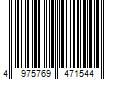 4 975769 471544